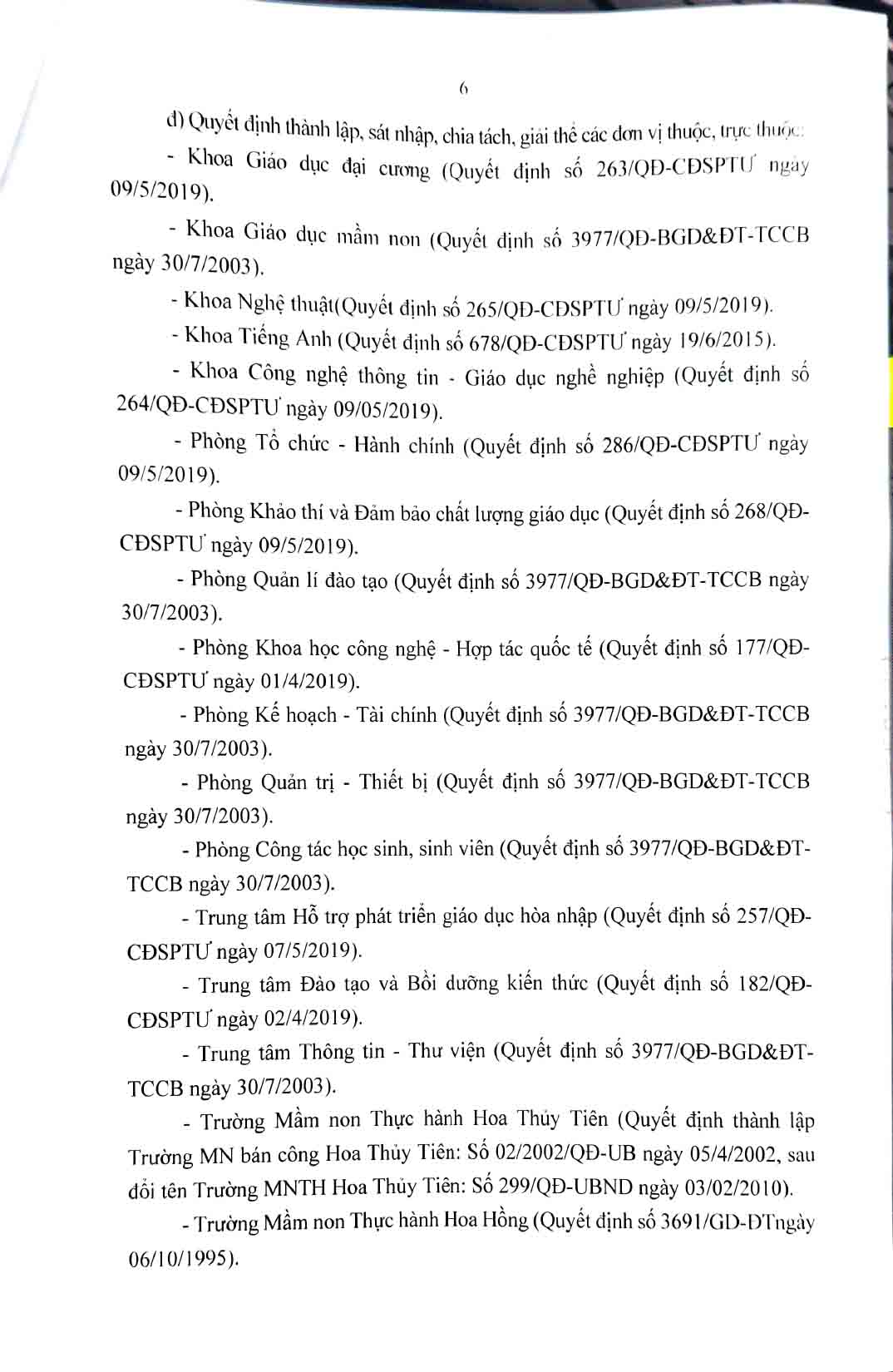 6

d) Quyết định thành lập, sát nhập, chia tách, giải thể các đơn vị thuộc, trực thuộc:

- Khoa Giáo dục đại cương (Quyết định số 263/QĐ-CĐSPTƯ ngày 09/5/2019).

- Khoa Giáo dục mầm non (Quyết định số 3977/QĐ-BGD&ĐT-TCCB ngày 30/7/2003).

- Khoa Nghệ thuật(Quyết định số 265/QĐ-CĐSPTƯ ngày 09/5/2019).

- Khoa Tiếng Anh (Quyết định số 678/QĐ-CĐSPTƯ ngày 19/6/2015).

- Khoa Công nghệ thông tin - Giáo dục nghề nghiệp (Quyết định số 264/QĐ-CĐSPTƯ ngày 09/05/2019).

- Phòng Tổ chức - Hành chính (Quyết định số 286/QĐ-CĐSPTƯ ngày 09/5/2019).

- Phòng Khảo thí và Đảm bảo chất lượng giáo dục (Quyết định số 268/QĐ-CĐSPTƯ ngày 09/5/2019).

- Phòng Quản lí đào tạo (Quyết định số 3977/QĐ-BGD&ĐT-TCCB ngày 30/7/2003).

- Phòng Khoa học công nghệ - Hợp tác quốc tế (Quyết định số 177/QĐ-CĐSPTƯ ngày 01/4/2019).

- Phòng Kế hoạch - Tài chính (Quyết định số 3977/QĐ-BGD&ĐT-TCCB ngày 30/7/2003).

- Phòng Quản trị - Thiết bị (Quyết định số 3977/QĐ-BGD&ĐT-TCCB ngày 30/7/2003).

- Phòng Công tác học sinh, sinh viên (Quyết định số 3977/QĐ-BGD&ĐT-TCCB ngày 30/7/2003).

- Trung tâm Hỗ trợ phát triển giáo dục hòa nhập (Quyết định số 257/QĐ-CĐSPTƯ ngày 07/5/2019).

- Trung tâm Đào tạo và Bồi dưỡng kiến thức (Quyết định số 182/QĐ-CĐSPTƯ ngày 02/4/2019).

- Trung tâm Thông tin - Thư viện (Quyết định số 3977/QĐ-BGD&ĐT-TCCB ngày 30/7/2003).

- Trường Mầm non Thực hành Hoa Thủy Tiên (Quyết định thành lập Trường MN bán công Hoa Thủy Tiên: Số 02/2002/QĐ-UB ngày 05/4/2002, sau đổi tên Trường MNTH Hoa Thủy Tiên: Số 299/QĐ-UBND ngày 03/02/2010).

- Trường Mầm non Thực hành Hoa Hồng (Quyết định số 3691/GD-ĐTngày 06/10/1995).